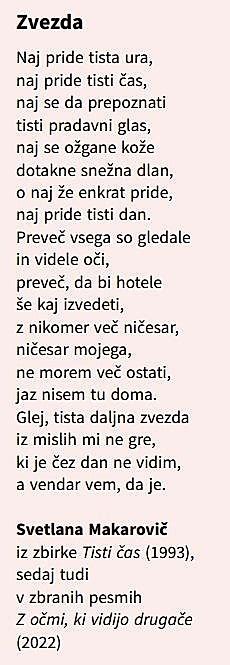 Zvezda

Naj pride tista ura,
naj pride tisti čas,
naj se da prepoznati
tisti pradavni glas,
naj se ožgane kože
dotakne snežna dlan,
o naj že enkrat pride,
naj pride tisti dan.
Preveč vsega so gledale
in videle oči,
preveč, da bi hotele
še kaj izvedeti,
z nikomer več ničesar,
ničesar mojega,
ne morem več ostati,
jaz nisem tu doma.
Glej, tista daljna zvezda
iz mislih mi ne gre,
ki je čez dan ne vidim,
a vendar vem, da je.

Svetlana Makarovič
iz zbirke Tisti čas (1993),
sedaj tudi
v zbranih pesmih
Z očmi, ki vidijo drugače
(2022)